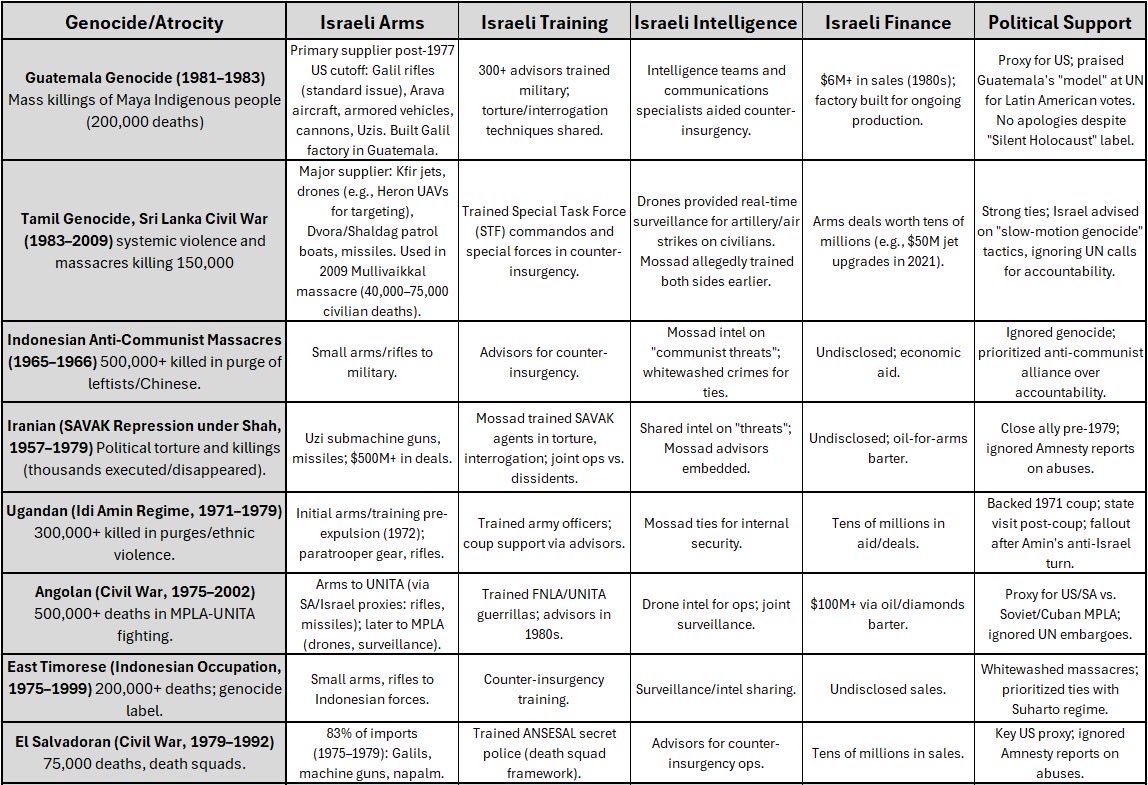 | Genocide/Atrocity | Israeli Arms | Israeli Training | Israeli Intelligence | Israeli Finance | Political Support |
|---|---|---|---|---|---|
| **Guatemala Genocide (1981–1983)** Mass killings of Maya Indigenous people (200,000 deaths) | Primary supplier post-1977 US cutoff: Galil rifles (standard issue), Arava aircraft, armored vehicles, cannons, Uzis. Built Galil factory in Guatemala. | 300+ advisors trained military; torture/interrogation techniques shared. | Intelligence teams and communications specialists aided counter-insurgency. | $6M+ in sales (1980s); factory built for ongoing production. | Proxy for US; praised Guatemala's "model" at UN for Latin American votes. No apologies despite "Silent Holocaust" label. |
| **Tamil Genocide, Sri Lanka Civil War (1983–2009)** systemic violence and massacres killing 150,000 | Major supplier: Kfir jets, drones (e.g., Heron UAVs for targeting), Dvora/Shaldag patrol boats, missiles. Used in 2009 Mullivaikkal massacre (40,000–75,000 civilian deaths). | Trained Special Task Force (STF) commandos and special forces in counter-insurgency. | Drones provided real-time surveillance for artillery/air strikes on civilians. Mossad allegedly trained both sides earlier. | Arms deals worth tens of millions (e.g., $50M jet upgrades in 2021). | Strong ties; Israel advised on "slow-motion genocide" tactics, ignoring UN calls for accountability. |
| **Indonesian Anti-Communist Massacres (1965–1966)** 500,000+ killed in purge of leftists/Chinese. | Small arms/rifles to military. | Advisors for counter-insurgency. | Mossad intel on "communist threats"; whitewashed crimes for ties. | Undisclosed; economic aid. | Ignored genocide; prioritized anti-communist alliance over accountability. |
| **Iranian (SAVAK Repression under Shah, 1957–1979)** Political torture and killings (thousands executed/disappeared). | Uzi submachine guns, missiles; $500M+ in deals. | Mossad trained SAVAK agents in torture, interrogation; joint ops vs. dissidents. | Shared intel on "threats"; Mossad advisors embedded. | Undisclosed; oil-for-arms barter. | Close ally pre-1979; ignored Amnesty reports on abuses. |
| **Ugandan (Idi Amin Regime, 1971–1979)** 300,000+ killed in purges/ethnic violence. | Initial arms/training pre-expulsion (1972); paratrooper gear, rifles. | Trained army officers; coup support via advisors. | Mossad ties for internal security. | Tens of millions in aid/deals. | Backed 1971 coup; state visit post-coup; fallout after Amin's anti-Israel turn. |
| **Angolan (Civil War, 1975–2002)** 500,000+ deaths in MPLA-UNITA fighting. | Arms to UNITA (via SA/Israel proxies: rifles, missiles); later to MPLA (drones, surveillance). | Trained FNLA/UNITA guerrillas; advisors in 1980s. | Drone intel for ops; joint surveillance. | $100M+ via oil/diamonds barter. | Proxy for US/SA vs. Soviet/Cuban MPLA; ignored UN embargoes. |
| **East Timorese (Indonesian Occupation, 1975–1999)** 200,000+ deaths; genocide label. | Small arms, rifles to Indonesian forces. | Counter-insurgency training. | Surveillance/intel sharing. | Undisclosed sales. | Whitewashed massacres; prioritized ties with Suharto regime. |
| **El Salvadoran (Civil War, 1979–1992)** 75,000 deaths, death squads. | 83% of imports (1975–1979): Galils, machine guns, napalm. | Trained ANSESAL secret police (death squad framework). | Advisors for counter-insurgency ops. | Tens of millions in sales. | Key US proxy; ignored Amnesty reports on abuses. |